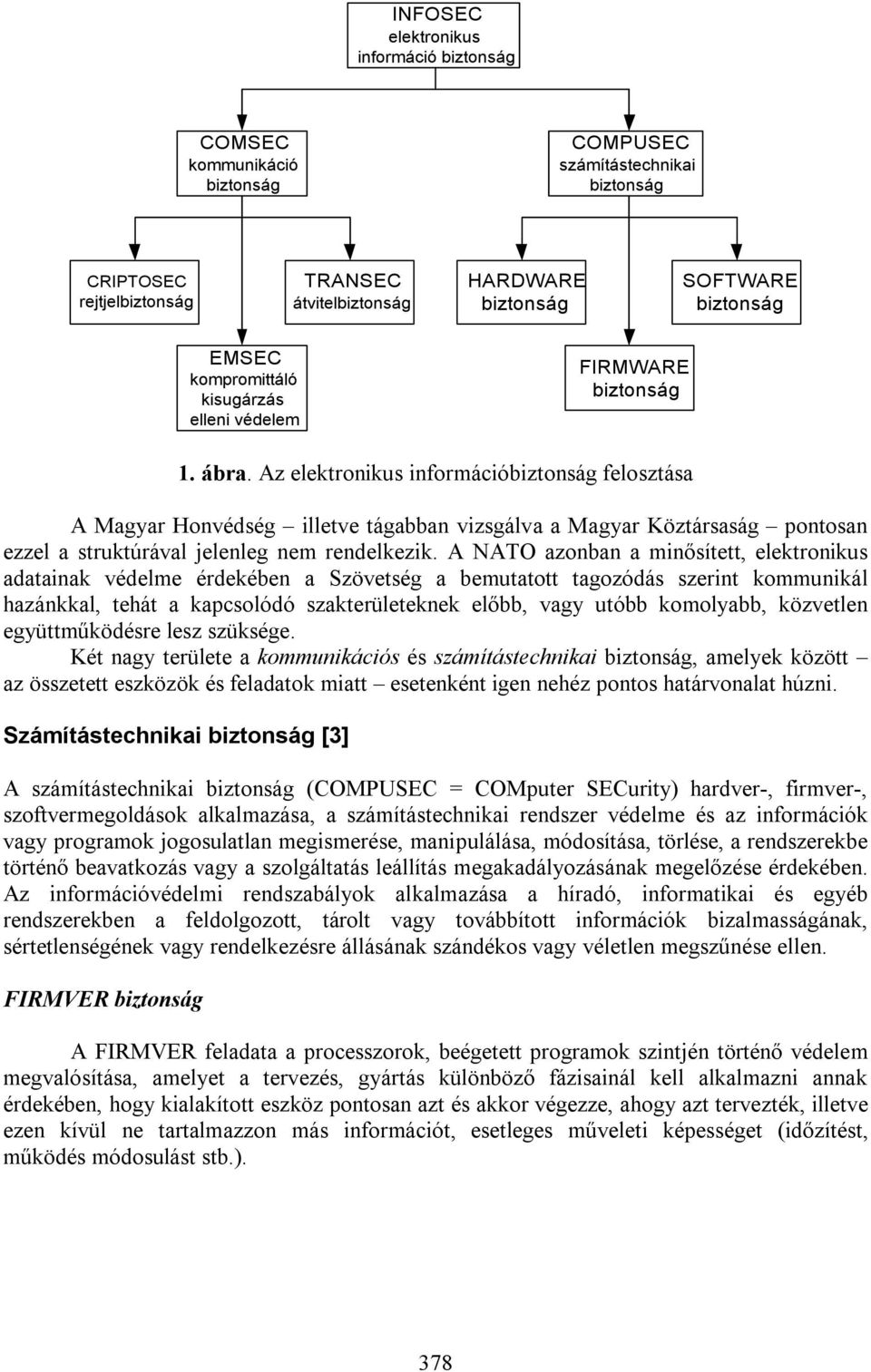 INFOSEC
elektronikus
információ biztonság

COMSEC
kommunikáció
biztonság

COMPUSEC
számítástechnikai
biztonság

CRIPTOSEC
rejtjelbiztonság

TRANSEC
átvitelbiztonság

HARDWARE
biztonság

SOFTWARE
biztonság

EMSEC
kompromittáló
kisugárzás
elleni védelem

FIRMWARE
biztonság

1. ábra. Az elektronikus információbiztonság felosztása

A Magyar Honvédség – illetve tágabban vizsgálva a Magyar Köztársaság – pontosan ezzel a struktúrával jelenleg nem rendelkezik. A NATO azonban a minősített, elektronikus adatainak védelme érdekében a Szövetség a bemutatott tagozódás szerint kommunikál hazánkkal, tehát a kapcsolódó szakterületeknek előbb, vagy utóbb komolyabb, közvetlen együttműködésre lesz szüksége.
Két nagy területe a kommunikációs és számítástechnikai biztonság, amelyek között – az összetett eszközök és feladatok miatt – esetenként igen nehéz pontos határvonalat húzni.

Számítástechnikai biztonság [3]

A számítástechnikai biztonság (COMPUSEC = COMputer SECurity) hardver-, firmver-, szoftvermegoldások alkalmazása, a számítástechnikai rendszer védelme és az információk vagy programok jogosulatlan megismerése, manipulálása, módosítása, törlése, a rendszerekbe történő beavatkozás vagy a szolgáltatás leállítás megakadályozásának megelőzése érdekében. Az információvédelmi rendszabályok alkalmazása a híradó, informatikai és egyéb rendszerekben a feldolgozott, tárolt vagy továbbított információk bizalmasságának, sértetlenségének vagy rendelkezésre állásának szándékos vagy véletlen megszűnése ellen.

FIRMVER biztonság

A FIRMVER feladata a processzorok, beégetett programok szintjén történő védelem megvalósítása, amelyet a tervezés, gyártás különböző fázisainál kell alkalmazni annak érdekében, hogy kialakított eszköz pontosan azt és akkor végezze, ahogy azt tervezték, illetve ezen kívül ne tartalmazzon más információt, esetleges műveleti képességet (időzítést, működés módosulást stb.).

378